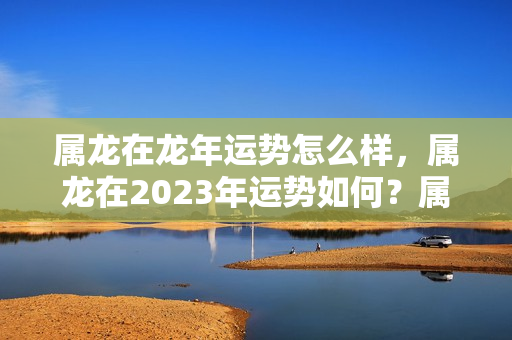 属龙在龙年运势怎么样，属龙在2023年运势如何？属